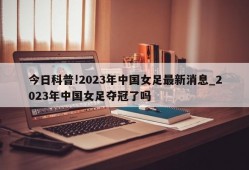 今日科普!2023年中国女足最新消息_2023年中国女足夺冠了吗